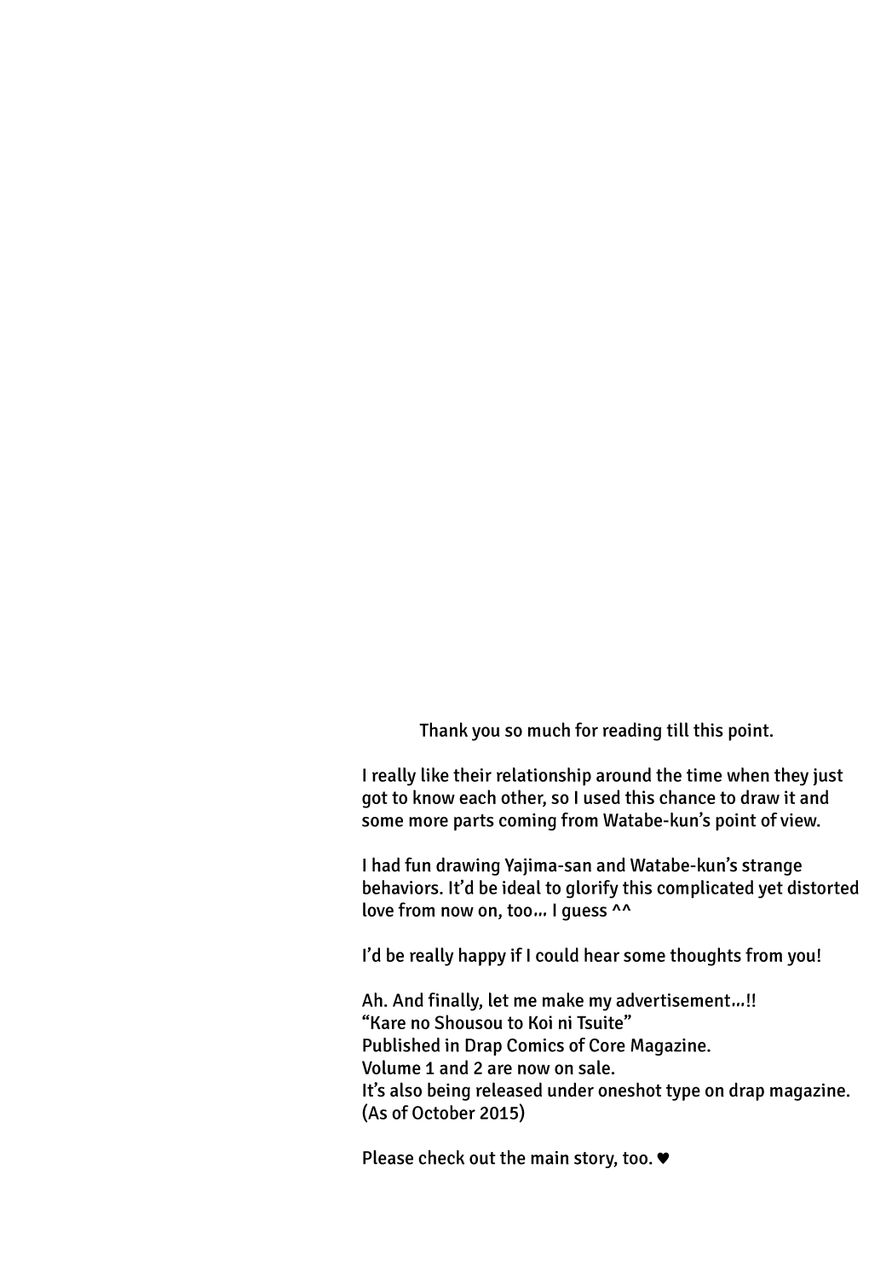 Thank you so much for reading till this point.

I really like their relationship around the time when they just got to know each other, so I used this chance to draw it and some more parts coming from Watabe-kun's point of view.

I had fun drawing Yajima-san and Watabe-kun's strange behaviors. It'd be ideal to glorify this complicated yet distorted love from now on, too... I guess ^^

I'd be really happy if I could hear some thoughts from you!

Ah. And finally, let me make my advertisement...!!
"Kare no Shousou to Koi ni Tsuite"
Published in Drap Comics of Core Magazine.
Volume 1 and 2 are now on sale.
It's also being released under oneshot type on drap magazine.
(As of October 2015)

Please check out the main story, too. ♥